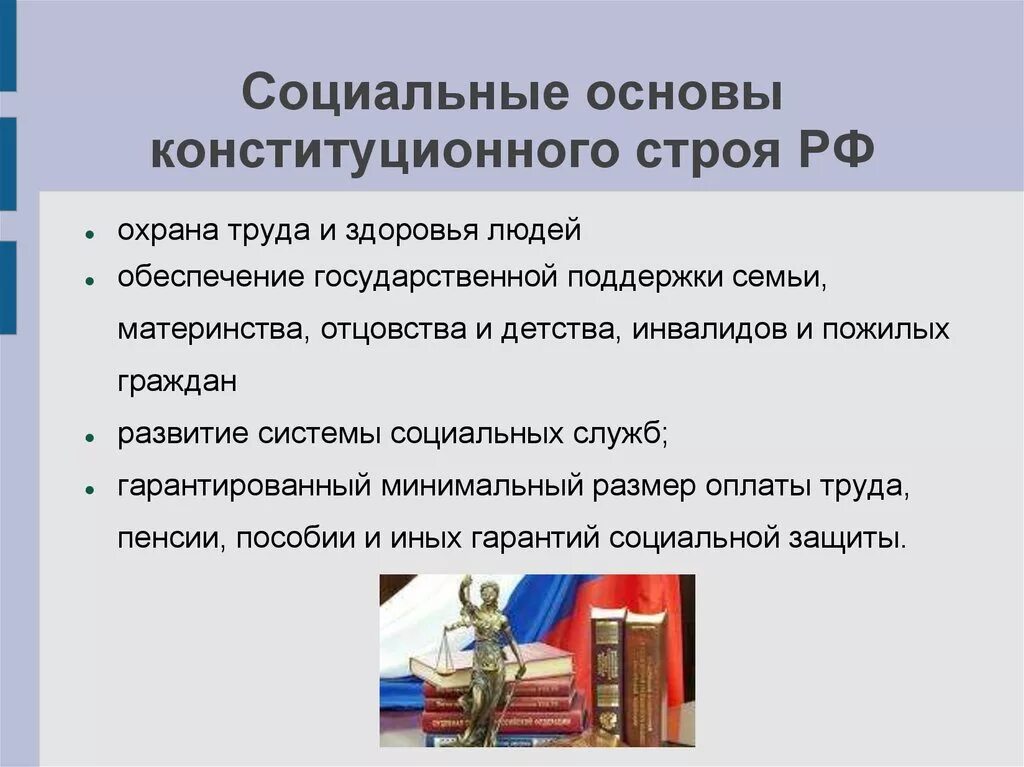 Социальные основы конституционного строя РФ

- охрана труда и здоровья людей
- обеспечение государственной поддержки семьи, материнства, отцовства и детства, инвалидов и пожилых граждан
- развитие системы социальных служб;
- гарантированный минимальный размер оплаты труда, пенсии, пособии и иных гарантий социальной защиты.